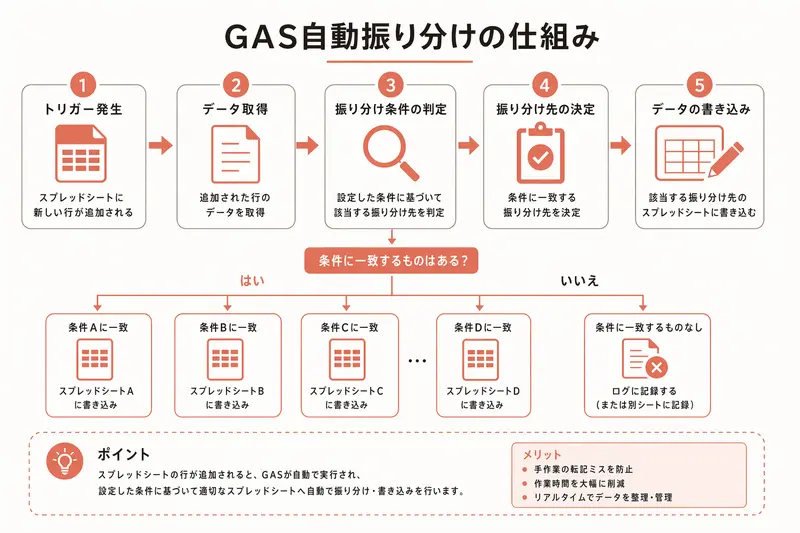 GAS自動振り分けの仕組み

1
トリガー発生
スプレッドシートに新しい行が追加される

2
データ取得
追加された行のデータを取得

3
振り分け条件の判定
設定した条件に基づいて該当する振り分け先を判定

4
振り分け先の決定
条件に一致する振り分け先を決定

5
データの書き込み
該当する振り分け先のスプレッドシートに書き込む

条件に一致するものはある？

はい

いいえ

条件Aに一致
スプレッドシートAに書き込み

条件Bに一致
スプレッドシートBに書き込み

条件Cに一致
スプレッドシートCに書き込み

…

条件Dに一致
スプレッドシートDに書き込み

条件に一致するものなし
ログに記録する（または別シートに記録）

ポイント
スプレッドシートの行が追加されると、GASが自動で実行され、設定した条件に基づいて適切なスプレッドシートへ自動で振り分け・書き込みを行います。

メリット
● 手作業の転記ミスを防止
● 作業時間を大幅に削減
● リアルタイムでデータを整理・管理